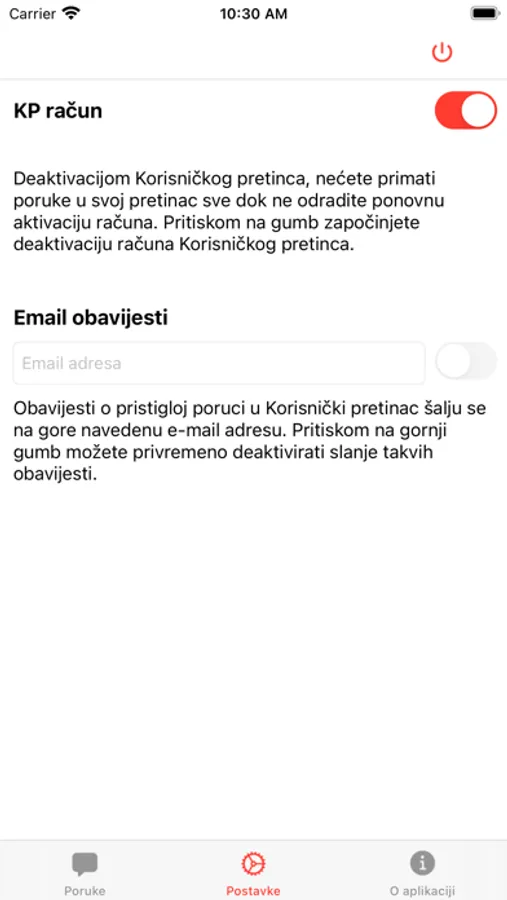 Carrier 10:30 AM

KP račun

Deaktivacijom Korisničkog pretinca, nećete primati poruke u svoj pretinac sve dok ne odradite ponovnu aktivaciju računa. Pritiskom na gumb započinjete deaktivaciju računa Korisničkog pretinca.

Email obavijesti

Email adresa

Obavijesti o pristigloj poruci u Korisnički pretinac šalju se na gore navedenu e-mail adresu. Pritiskom na gornji gumb možete privremeno deaktivirati slanje takvih obavijesti.

Poruke Postavke O aplikaciji